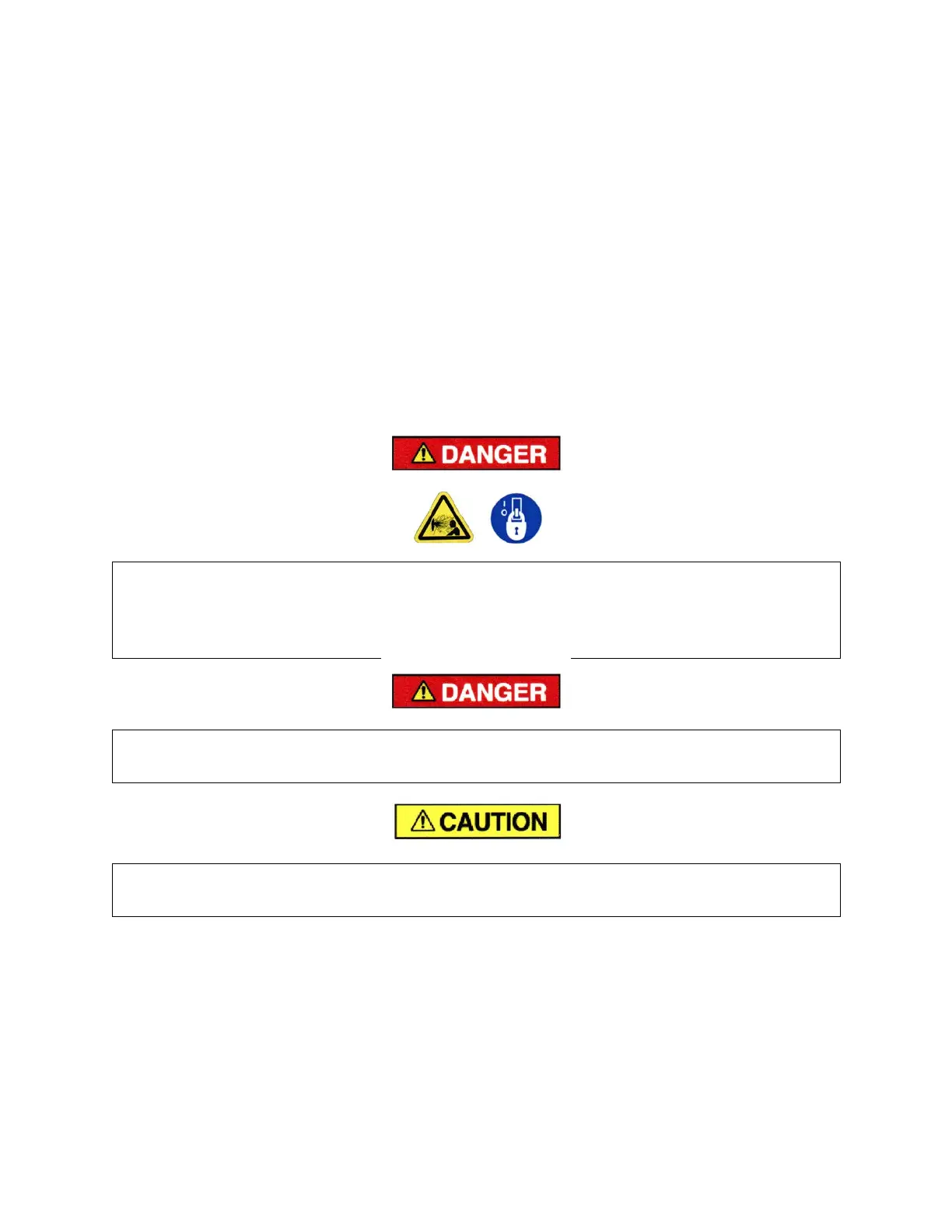 DANGER

DANGER

CAUTION